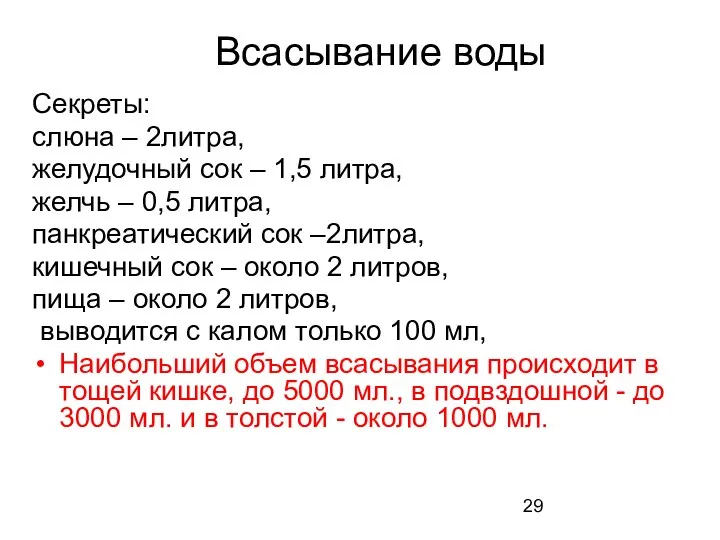 Всасывание воды

Секреты:
слюна – 2литра,
желудочный сок – 1,5 литра,
желчь – 0,5 литра,
панкреатический сок –2литра,
кишечный сок – около 2 литров,
пища – около 2 литров,
выводится с калом только 100 мл,

• Наибольший объем всасывания происходит в тощей кишке, до 5000 мл., в подвздошной - до 3000 мл. и в толстой - около 1000 мл.

29